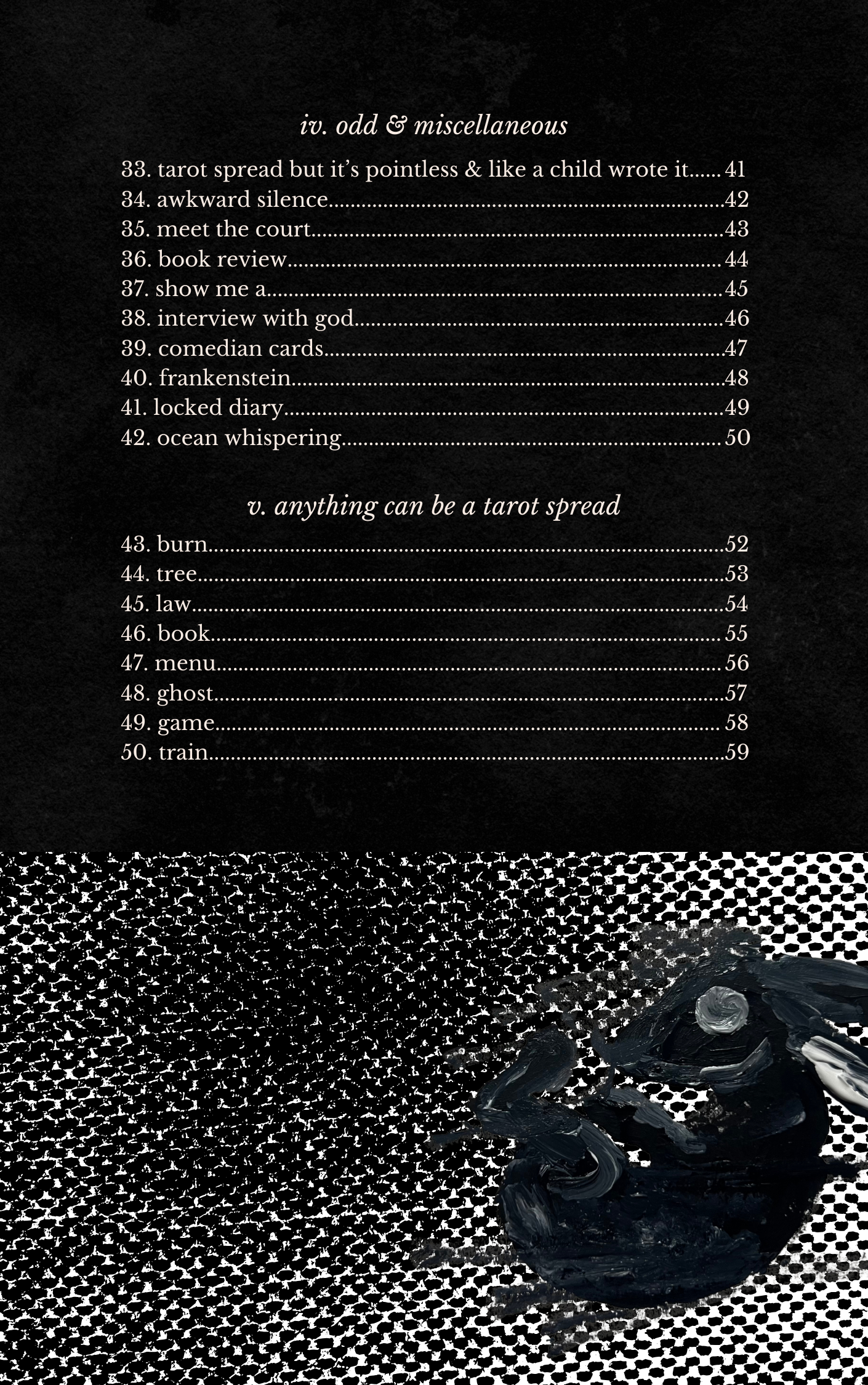 iv. odd & miscellaneous

33. tarot spread but it's pointless & like a child wrote it 41
34. awkward silence 42
35. meet the court 43
36. book review 44
37. show me a 45
38. interview with god 46
39. comedian cards 47
40. frankenstein 48
41. locked diary 49
42. ocean whispering 50

v. anything can be a tarot spread

43. burn 52
44. tree 53
45. law 54
46. book 55
47. menu 56
48. ghost 57
49. game 58
50. train 59